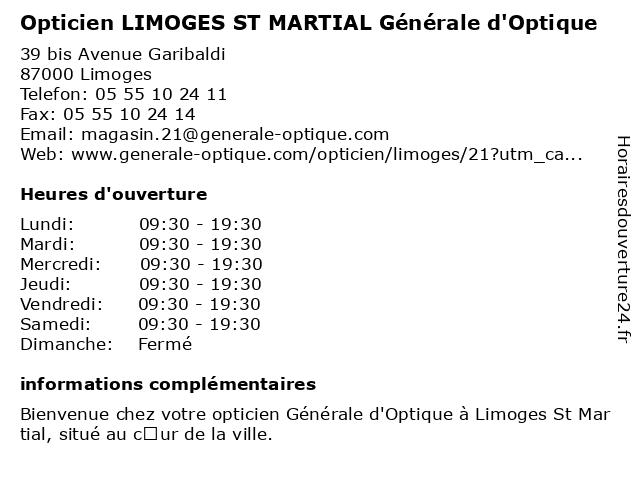 Opticien LIMOGES ST MARTIAL Générale d'Optique

39 bis Avenue Garibaldi
87000 Limoges
Telefon: 05 55 10 24 11
Fax: 05 55 10 24 14
Email: magasin.21@generale-optique.com
Web: www.generale-optique.com/opticien/limoges/21?utm_ca...

Heures d'ouverture

| | |
|---|---|
| Lundi: | 09:30 - 19:30 |
| Mardi: | 09:30 - 19:30 |
| Mercredi: | 09:30 - 19:30 |
| Jeudi: | 09:30 - 19:30 |
| Vendredi: | 09:30 - 19:30 |
| Samedi: | 09:30 - 19:30 |
| Dimanche: | Fermé |

informations complémentaires

Bienvenue chez votre opticien Générale d'Optique à Limoges St Martial, situé au c□ur de la ville.

Horairesdouverture24.fr